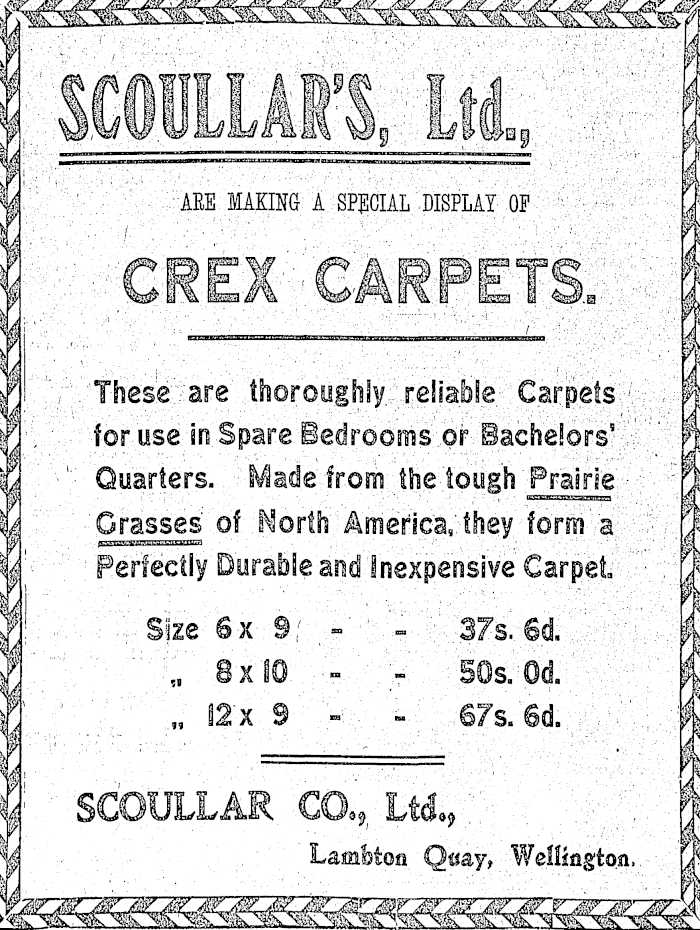 SCOULLAR'S, Ltd.,

ARE MAKING A SPECIAL DISPLAY OF

CREX CARPETS.

These are thoroughly reliable Carpets for use in Spare Bedrooms or Bachelors' Quarters. Made from the tough Prairie Grasses of North America, they form a Perfectly Durable and Inexpensive Carpet.

Size 6 x 9 - - 37s. 6d.
„ 8 x 10 - - 50s. 0d.
„ 12 x 9 - - 67s. 6d.

SCOULLAR CO., Ltd.,

Lambton Quay, Wellington.